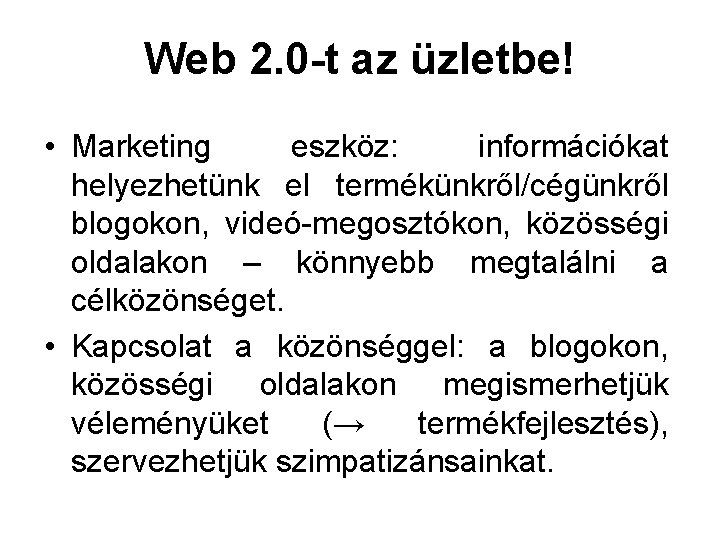 Web 2.0-t az üzletbe!

• Marketing eszköz: információkat helyezhetünk el termékünkről/cégünkről blogokon, videó-megosztókon, közösségi oldalakon – könnyebb megtalálni a célközönséget.

• Kapcsolat a közönséggel: a blogokon, közösségi oldalakon megismerhetjük véleményüket (→ termékfejlesztés), szervezhetjük szimpatizánsainkat.